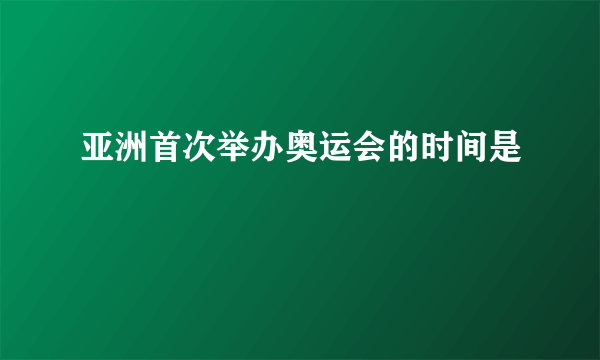 亚洲首次举办奥运会的时间是